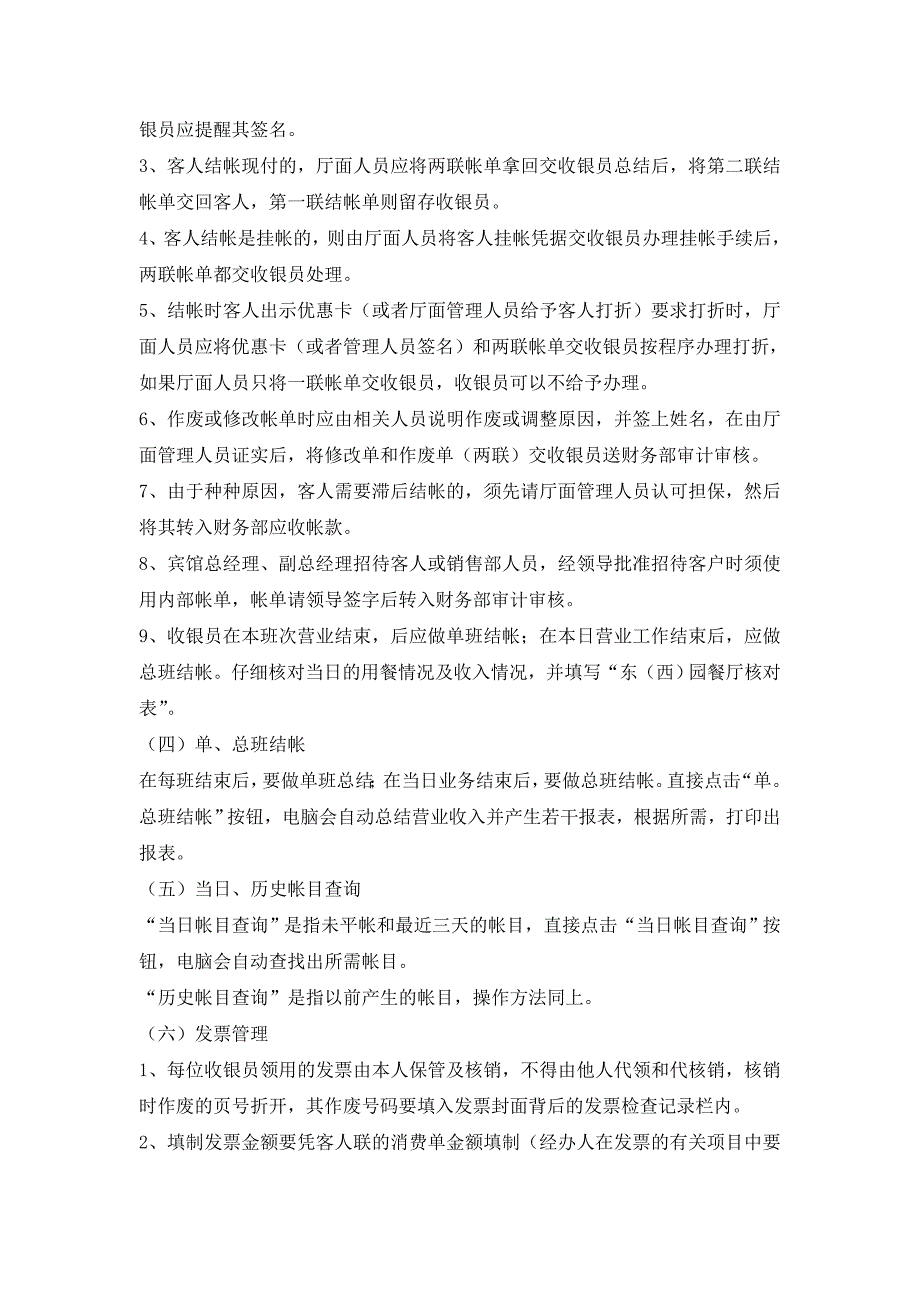 银员应提醒其签名。
3、客人结帐现付的，厅面人员应将两联帐单拿回交收银员总结后，将第二联结帐单交回客人，第一联结帐单则留存收银员。
4、客人结帐是挂帐的，则由厅面人员将客人挂帐凭据交收银员办理挂帐手续后，两联帐单都交收银员处理。
5、结帐时客人出示优惠卡（或者厅面管理人员给予客人打折）要求打折时，厅面人员应将优惠卡（或者管理人员签名）和两联帐单交收银员按程序办理打折，如果厅面人员只将一联帐单交收银员，收银员可以不给予办理。
6、作废或修改帐单时应由相关人员说明作废或调整原因，并签上姓名，在由厅面管理人员证实后，将修改单和作废单（两联）交收银员送财务部审计审核。
7、由于种种原因，客人需要滞后结帐的，须先请厅面管理人员认可担保，然后将其转入财务部应收帐款。
8、宾馆总经理、副总经理招待客人或销售部人员，经领导批准招待客户时须使用内部帐单，帐单请领导签字后转入财务部审计审核。
9、收银员在本班次营业结束，后应做单班结帐；在本日营业工作结束后，应做总班结帐。仔细核对当日的用餐情况及收入情况，并填写“东（西）园餐厅核对表”。
（四）单、总班结帐
在每班结束后，要做单班总结;在当日业务结束后，要做总班结帐。直接点击“单。总班结帐”按钮，电脑会自动总结营业收入并产生若干报表，根据所需，打印出报表。
（五）当日、历史帐目查询
“当日帐目查询”是指未平帐和最近三天的帐目，直接点击“当日帐目查询”按钮，电脑会自动查找出所需帐目。
“历史帐目查询”是指以前产生的帐目，操作方法同上。
（六）发票管理
1、每位收银员领用的发票由本人保管及核销，不得由他人代领和代核销，核销时作废的页号折开，其作废号码要填入发票封面背后的发票检查记录栏内。
2、填制发票金额要凭客人联的消费单金额填制（经办人在发票的有关项目中要